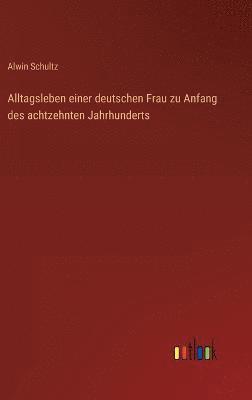 Alwin Schultz

Alltagsleben einer deutschen Frau zu Anfang des achtzehnten Jahrhunderts

outlook